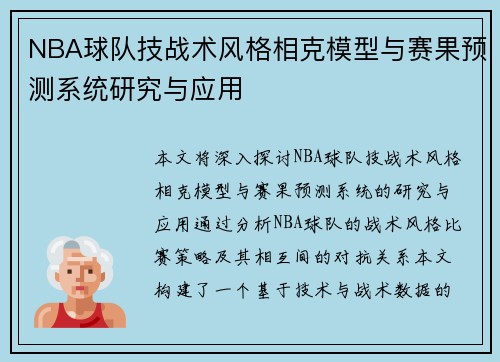 NBA球队技战术风格相克模型与赛果预测系统研究与应用

本文将深入探讨NBA球队技战术风格相克模型与赛果预测系统的研究与应用通过分析NBA球队的战术风格比赛策略及其相互间的对抗关系本文构建了一个基于技术与战术数据的